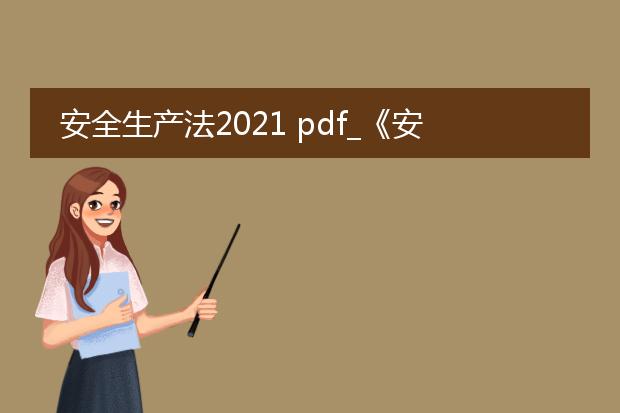 安全生产法2021 pdf_《安